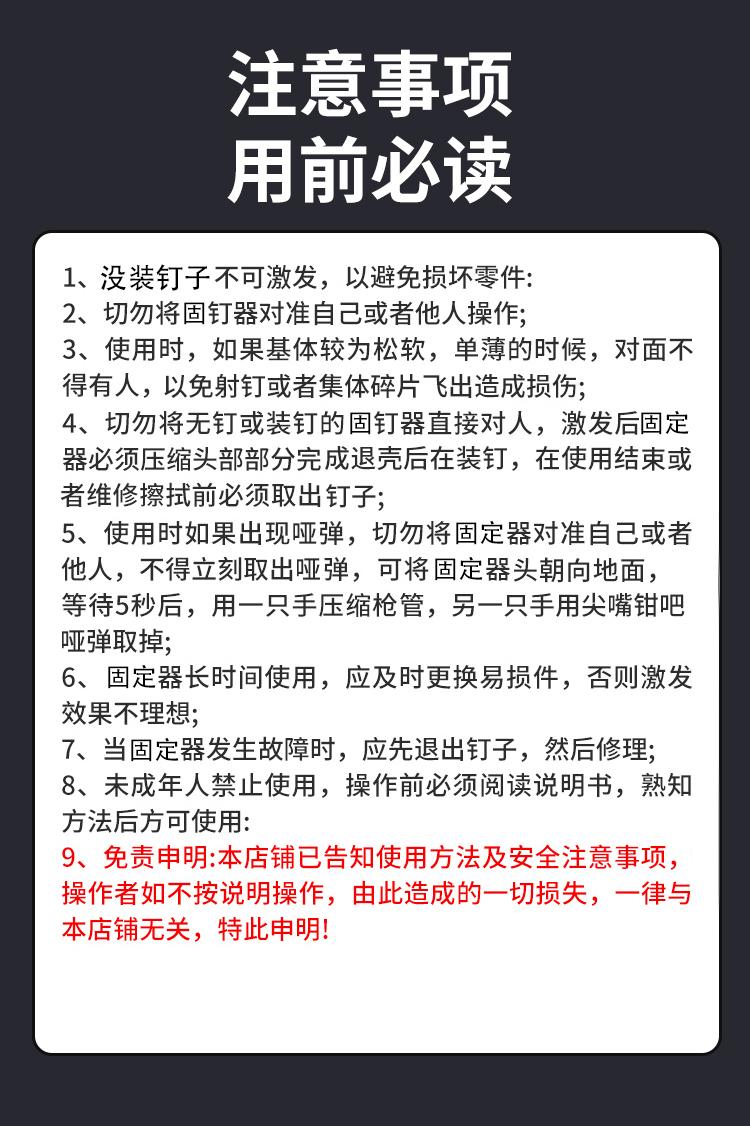 注意事项
用前必读

1、没装钉子不可激发，以避免损坏零件:
2、切勿将固钉器对准自己或者他人操作;
3、使用时，如果基体较为松软，单薄的时候，对面不得有人，以免射钉或者集体碎片飞出造成损伤;
4、切勿将无钉或装钉的固钉器直接对人，激发后固定器必须压缩头部部分完成退壳后在装钉，在使用结束或者维修擦拭前必须取出钉子;
5、使用时如果出现哑弹，切勿将固定器对准自己或者他人，不得立刻取出哑弹，可将固定器头朝向地面，等待5秒后，用一只手压缩枪管，另一只手用尖嘴钳吧哑弹取掉;
6、固定器长时间使用，应及时更换易损件，否则激发效果不理想;
7、当固定器发生故障时，应先退出钉子，然后修理;
8、未成年人禁止使用，操作前必须阅读说明书，熟知方法后方可使用:
9、免责申明:本店铺已告知使用方法及安全注意事项，操作者如不按说明操作，由此造成的一切损失，一律与本店铺无关，特此申明!